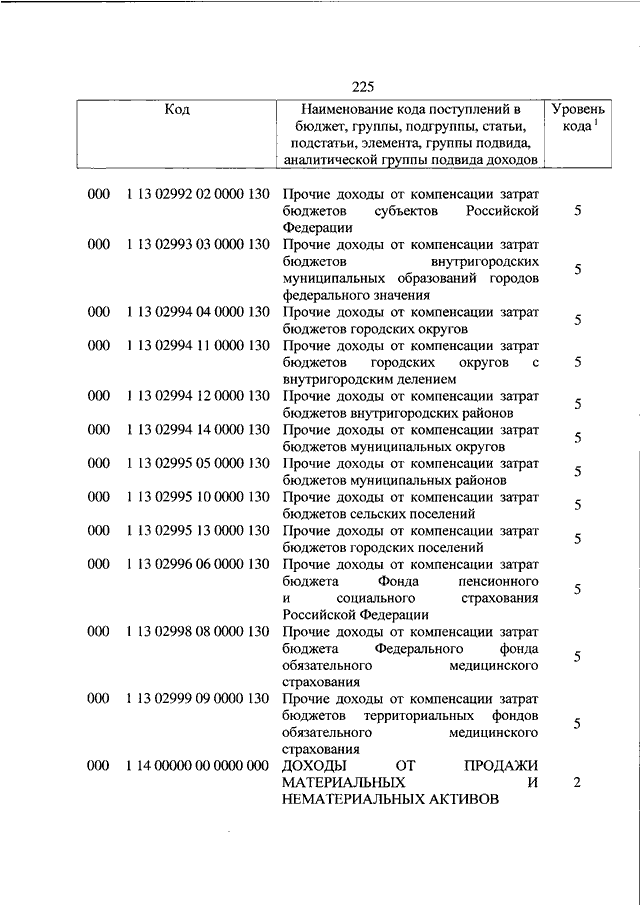 225

| Код | Наименование кода поступлений в бюджет, группы, подгруппы, статьи, подстатьи, элемента, группы подвида, аналитической группы подвида доходов | Уровень кода $^1$ |
|---|---|---|
| 000 1 13 02992 02 0000 130 | Прочие доходы от компенсации затрат бюджетов субъектов Российской Федерации | 5 |
| 000 1 13 02993 03 0000 130 | Прочие доходы от компенсации затрат бюджетов внутригородских муниципальных образований городов федерального значения | 5 |
| 000 1 13 02994 04 0000 130 | Прочие доходы от компенсации затрат бюджетов городских округов | 5 |
| 000 1 13 02994 11 0000 130 | Прочие доходы от компенсации затрат бюджетов городских округов с внутригородским делением | 5 |
| 000 1 13 02994 12 0000 130 | Прочие доходы от компенсации затрат бюджетов внутригородских районов | 5 |
| 000 1 13 02994 14 0000 130 | Прочие доходы от компенсации затрат бюджетов муниципальных округов | 5 |
| 000 1 13 02995 05 0000 130 | Прочие доходы от компенсации затрат бюджетов муниципальных районов | 5 |
| 000 1 13 02995 10 0000 130 | Прочие доходы от компенсации затрат бюджетов сельских поселений | 5 |
| 000 1 13 02995 13 0000 130 | Прочие доходы от компенсации затрат бюджетов городских поселений | 5 |
| 000 1 13 02996 06 0000 130 | Прочие доходы от компенсации затрат бюджета Фонда пенсионного и социального страхования Российской Федерации | 5 |
| 000 1 13 02998 08 0000 130 | Прочие доходы от компенсации затрат бюджета Федерального фонда обязательного медицинского страхования | 5 |
| 000 1 13 02999 09 0000 130 | Прочие доходы от компенсации затрат бюджетов территориальных фондов обязательного медицинского страхования | 5 |
| 000 1 14 00000 00 0000 000 | ДОХОДЫ ОТ ПРОДАЖИ МАТЕРИАЛЬНЫХ И НЕМАТЕРИАЛЬНЫХ АКТИВОВ | 2 |